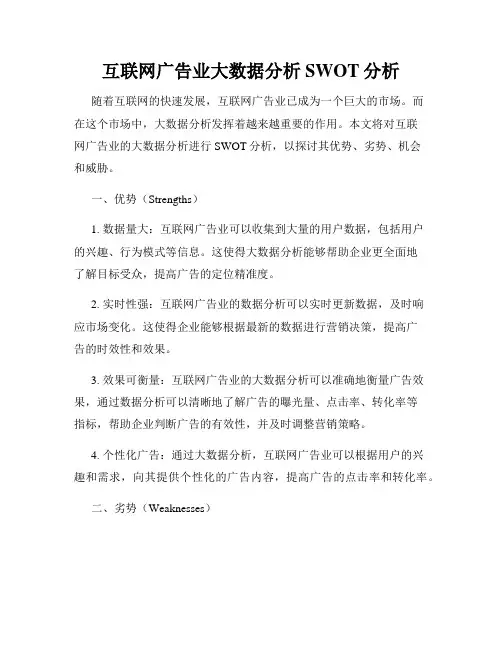 互联网广告业大数据分析 SWOT 分析

随着互联网的快速发展，互联网广告业已成为一个巨大的市场。而在这个市场中，大数据分析发挥着越来越重要的作用。本文将对互联网广告业的大数据分析进行 SWOT 分析，以探讨其优势、劣势、机会和威胁。

一、优势（Strengths）

1. 数据量大：互联网广告业可以收集到大量的用户数据，包括用户的兴趣、行为模式等信息。这使得大数据分析能够帮助企业更全面地了解目标受众，提高广告的定位精准度。

2. 实时性强：互联网广告业的数据分析可以实时更新数据，及时响应市场变化。这使得企业能够根据最新的数据进行营销决策，提高广告的时效性和效果。

3. 效果可衡量：互联网广告业的大数据分析可以准确地衡量广告效果，通过数据分析可以清晰地了解广告的曝光量、点击率、转化率等指标，帮助企业判断广告的有效性，并及时调整营销策略。

4. 个性化广告：通过大数据分析，互联网广告业可以根据用户的兴趣和需求，向其提供个性化的广告内容，提高广告的点击率和转化率。

二、劣势（Weaknesses）